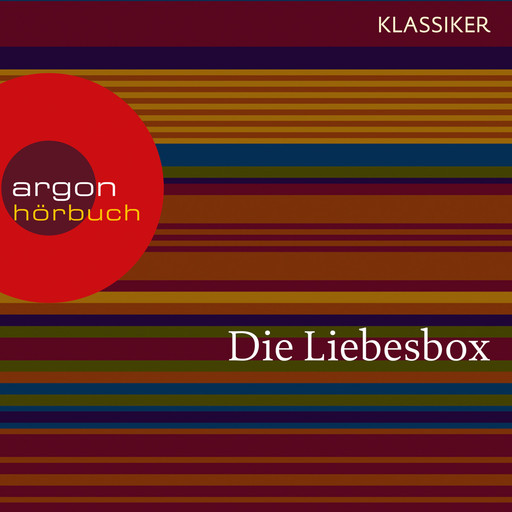 KLASSIKER

argon
hörbuch

Die Liebesbox